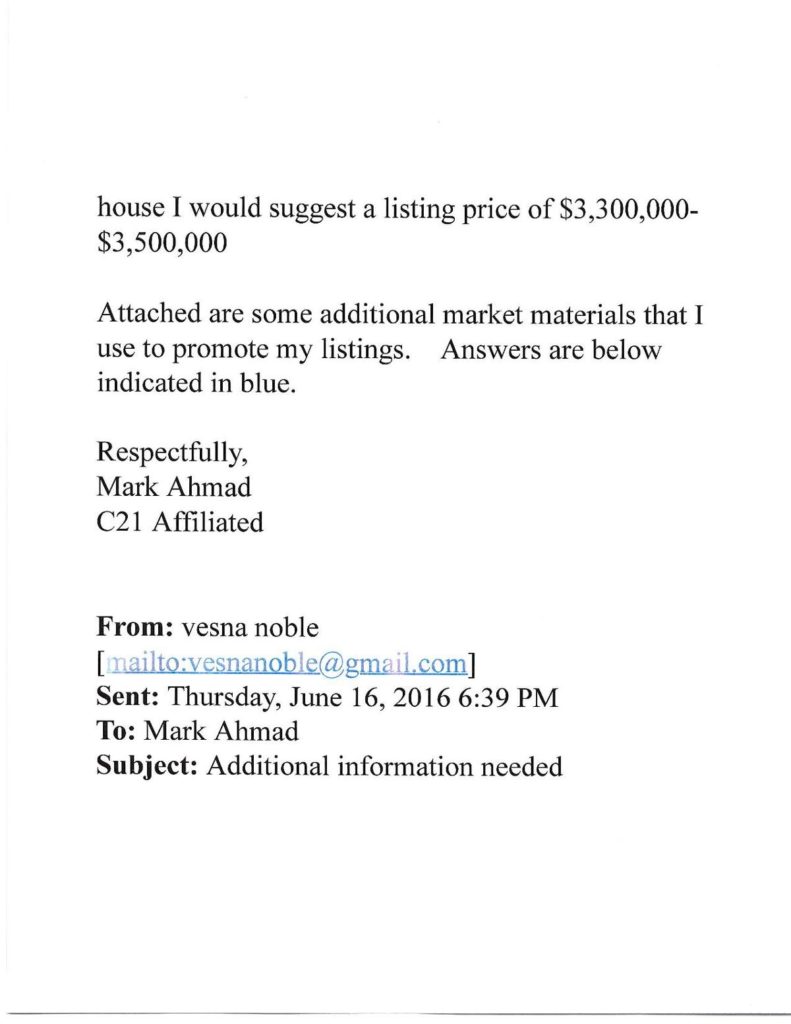 house I would suggest a listing price of \$3,300,000-\$3,500,000

Attached are some additional market materials that I use to promote my listings.    Answers are below indicated in blue.

Respectfully,
Mark Ahmad
C21 Affiliated

**From:** vesna noble
[mailto:vesnanoble@gmail.com]
**Sent:** Thursday, June 16, 2016 6:39 PM
**To:** Mark Ahmad
**Subject:** Additional information needed